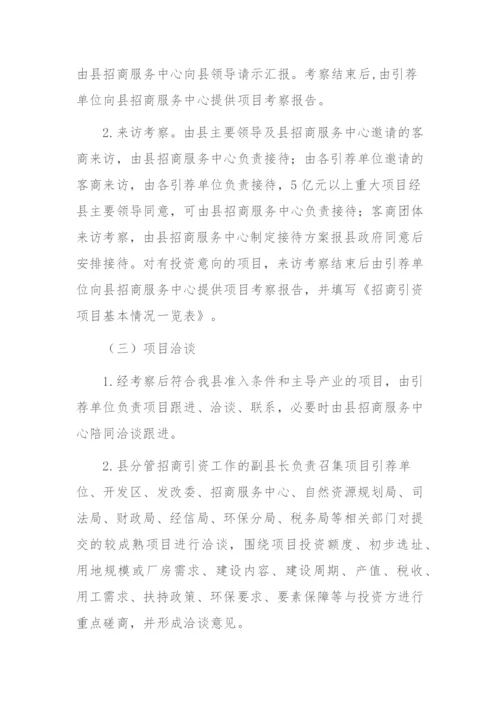 由县招商服务中心向县领导请示汇报。考察结束后,由引荐单位向县招商服务中心提供项目考察报告。

2.来访考察。由县主要领导及县招商服务中心邀请的客商来访，由县招商服务中心负责接待；由各引荐单位邀请的客商来访，由各引荐单位负责接待，5亿元以上重大项目经县主要领导同意，可由县招商服务中心负责接待；客商团体来访考察，由县招商服务中心制定接待方案报县政府同意后安排接待。对有投资意向的项目，来访考察结束后由引荐单位向县招商服务中心提供项目考察报告，并填写《招商引资项目基本情况一览表》。

（三）项目洽谈

1.经考察后符合我县准入条件和主导产业的项目，由引荐单位负责项目跟进、洽谈、联系，必要时由县招商服务中心陪同洽谈跟进。

2.县分管招商引资工作的副县长负责召集项目引荐单位、开发区、发改委、招商服务中心、自然资源规划局、司法局、财政局、经信局、环保分局、税务局等相关部门对提交的较成熟项目进行洽谈，围绕项目投资额度、初步选址、用地规模或厂房需求、建设内容、建设周期、产值、税收、用工需求、扶持政策、环保要求、要素保障等与投资方进行重点磋商，并形成洽谈意见。